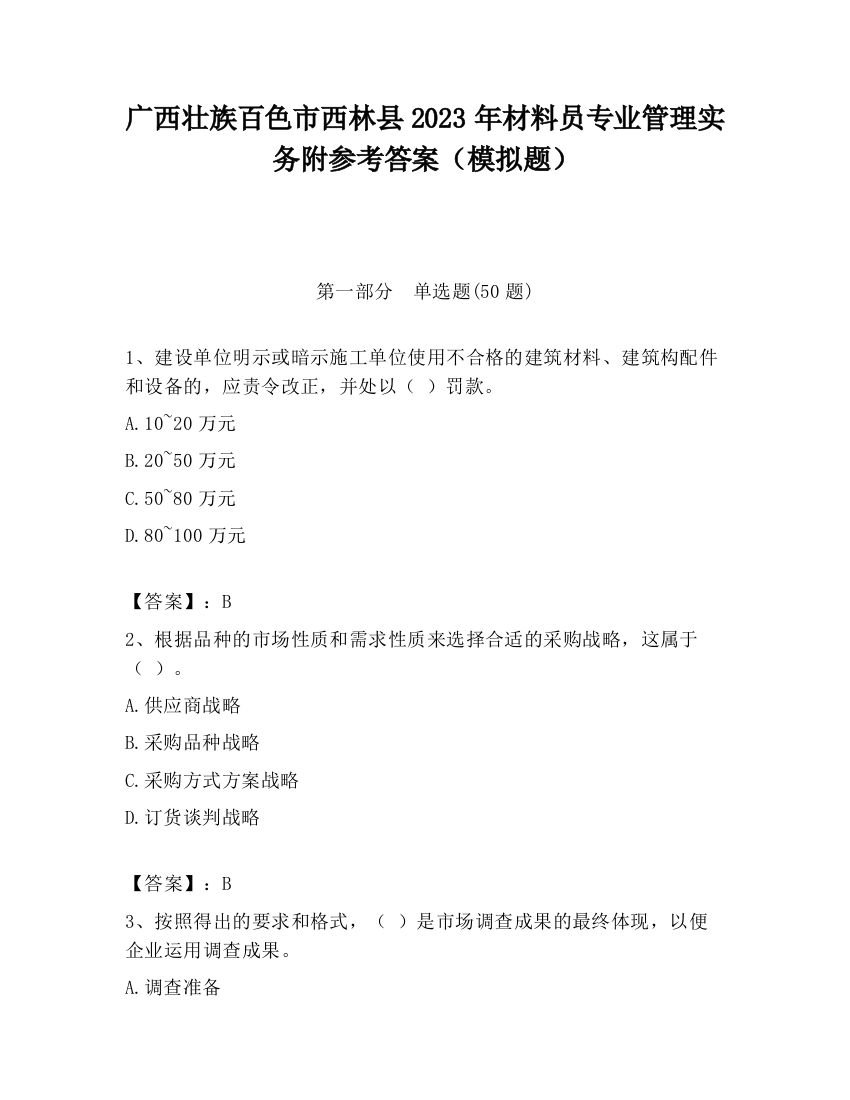 广西壮族百色市西林县2023年材料员专业管理实务附参考答案（模拟题）

第一部分　单选题(50题)

1、建设单位明示或暗示施工单位使用不合格的建筑材料、建筑构配件和设备的，应责令改正，并处以（ ）罚款。

A.10~20万元

B.20~50万元

C.50~80万元

D.80~100万元

【答案】：B

2、根据品种的市场性质和需求性质来选择合适的采购战略，这属于（ ）。

A.供应商战略

B.采购品种战略

C.采购方式方案战略

D.订货谈判战略

【答案】：B

3、按照得出的要求和格式，（ ）是市场调查成果的最终体现，以便企业运用调查成果。

A.调查准备